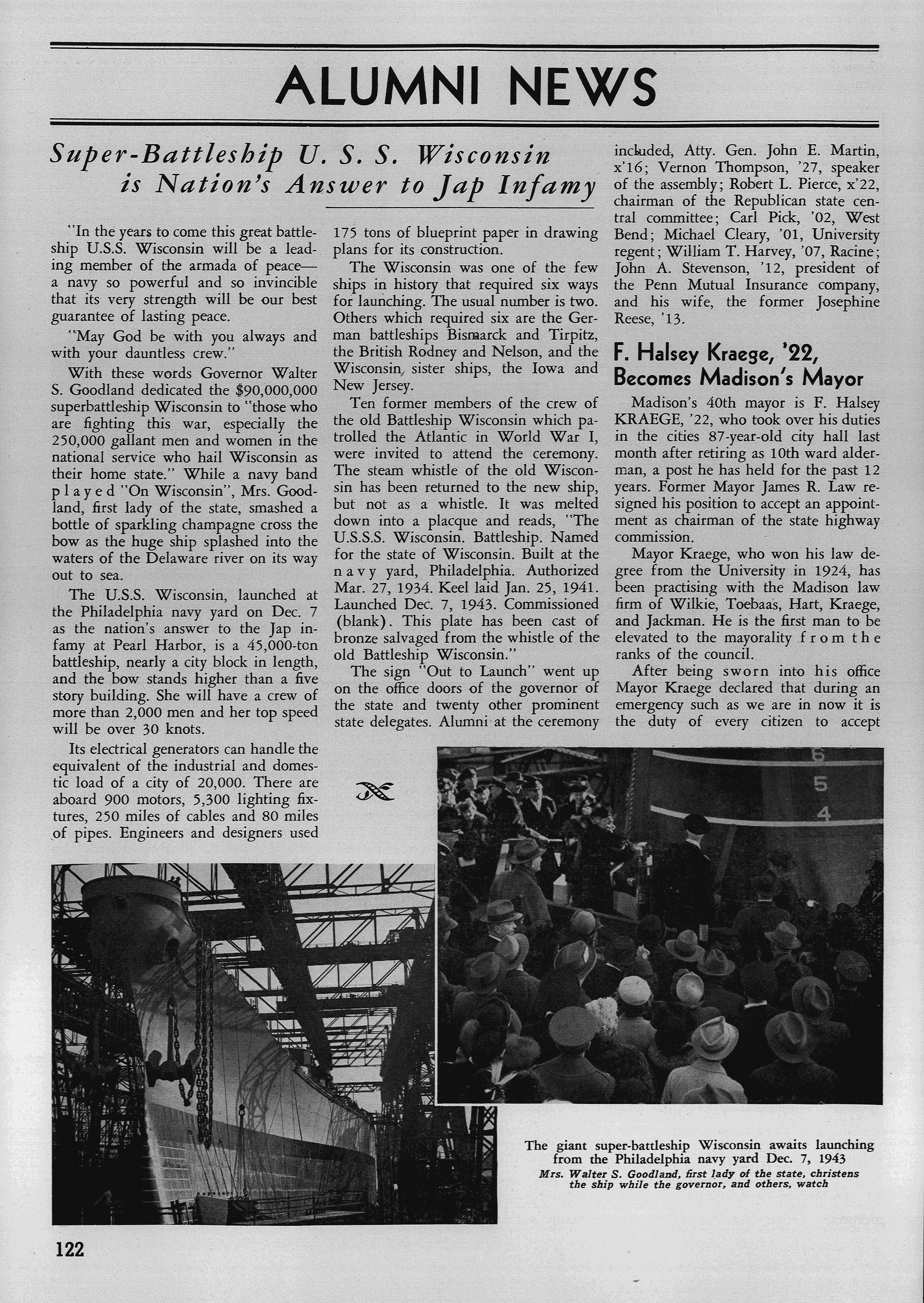 ALUMNI NEWS

Super-Battleship U. S. S. Wisconsin is Nation's Answer to Jap Infamy

"In the years to come this great battleship U.S.S. Wisconsin will be a leading member of the armada of peace—a navy so powerful and so invincible that its very strength will be our best guarantee of lasting peace.

"May God be with you always and with your dauntless crew."

With these words Governor Walter S. Goodland dedicated the $90,000,000 superbattleship Wisconsin to "those who are fighting this war, especially the 250,000 gallant men and women in the national service who hail Wisconsin as their home state." While a navy band played "On Wisconsin", Mrs. Goodland, first lady of the state, smashed a bottle of sparkling champagne cross the bow as the huge ship splashed into the waters of the Delaware river on its way out to sea.

The U.S.S. Wisconsin, launched at the Philadelphia navy yard on Dec. 7 as the nation's answer to the Jap infamy at Pearl Harbor, is a 45,000-ton battleship, nearly a city block in length, and the bow stands higher than a five story building. She will have a crew of more than 2,000 men and her top speed will be over 30 knots.

Its electrical generators can handle the equivalent of the industrial and domestic load of a city of 20,000. There are aboard 900 motors, 5,300 lighting fixtures, 250 miles of cables and 80 miles of pipes. Engineers and designers used 175 tons of blueprint paper in drawing plans for its construction.

The Wisconsin was one of the few ships in history that required six ways for launching. The usual number is two. Others which required six are the German battleships Bismarck and Tirpitz, the British Rodney and Nelson, and the Wisconsin, sister ships, the Iowa and New Jersey.

Ten former members of the crew of the old Battleship Wisconsin which patrolled the Atlantic in World War I, were invited to attend the ceremony. The steam whistle of the old Wisconsin has been returned to the new ship, but not as a whistle. It was melted down into a placque and reads, "The U.S.S.S. Wisconsin. Battleship. Named for the state of Wisconsin. Built at the navy yard, Philadelphia. Authorized Mar. 27, 1934. Keel laid Jan. 25, 1941. Launched Dec. 7, 1943. Commissioned (blank). This plate has been cast of bronze salvaged from the whistle of the old Battleship Wisconsin."

The sign "Out to Launch" went up on the office doors of the governor of the state and twenty other prominent state delegates. Alumni at the ceremony included, Atty. Gen. John E. Martin, x'16; Vernon Thompson, '27, speaker of the assembly; Robert L. Pierce, x'22, chairman of the Republican state central committee; Carl Pick, '02, West Bend; Michael Cleary, '01, University regent; William T. Harvey, '07, Racine; John A. Stevenson, '12, president of the Penn Mutual Insurance company, and his wife, the former Josephine Reese, '13.

F. Halsey Kraege, '22, Becomes Madison's Mayor

Madison's 40th mayor is F. Halsey KRAEGE, '22, who took over his duties in the cities 87-year-old city hall last month after retiring as 10th ward alderman, a post he has held for the past 12 years. Former Mayor James R. Law resigned his position to accept an appointment as chairman of the state highway commission.

Mayor Kraege, who won his law degree from the University in 1924, has been practising with the Madison law firm of Wilkie, Toebaas, Hart, Kraege, and Jackman. He is the first man to be elevated to the mayorality from the ranks of the council.

After being sworn into his office Mayor Kraege declared that during an emergency such as we are in now it is the duty of every citizen to accept

6
5
4

The giant super-battleship Wisconsin awaits launching from the Philadelphia navy yard Dec. 7, 1943
Mrs. Walter S. Goodland, first lady of the state, christens the ship while the governor, and others, watch

122